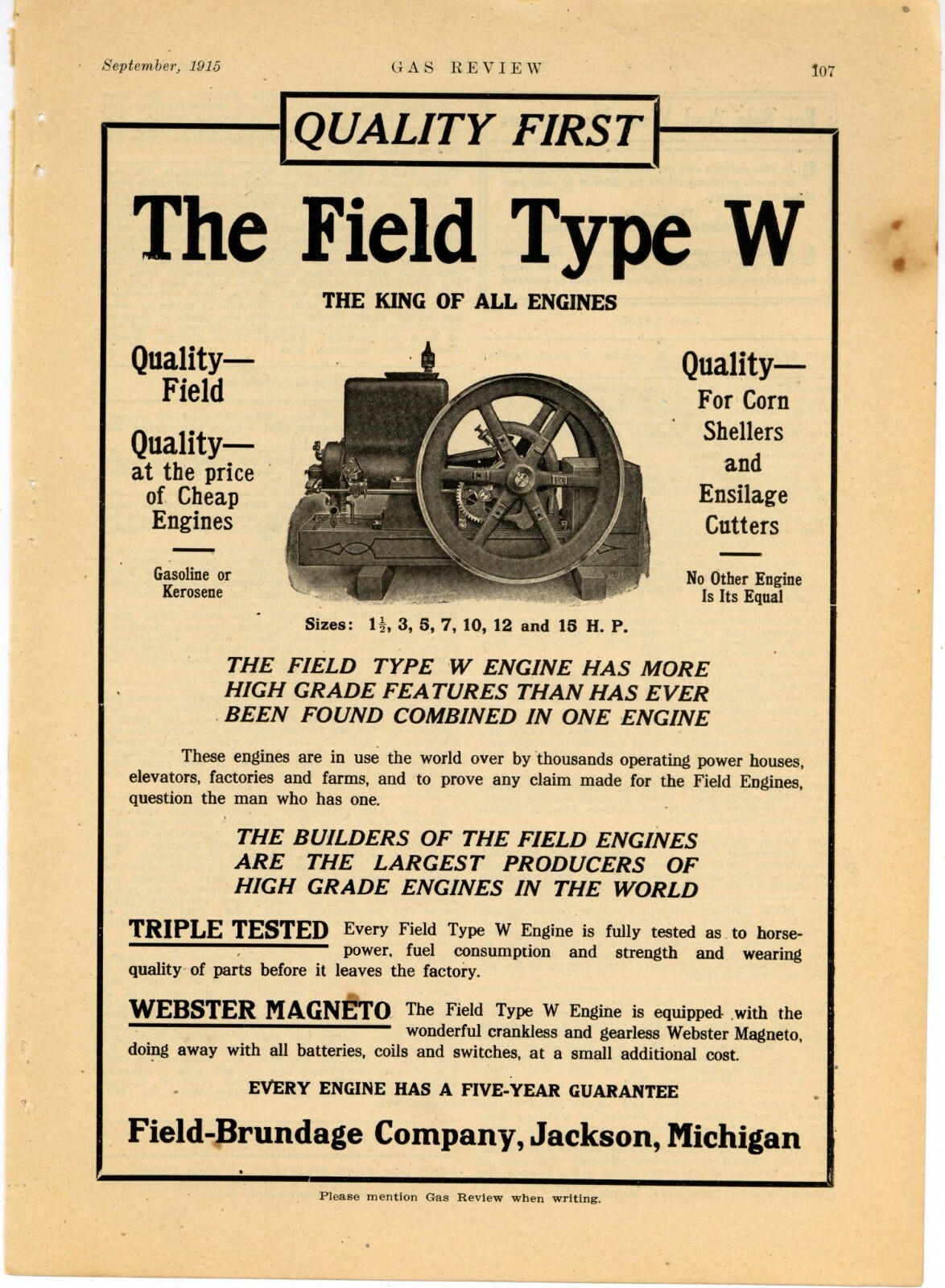 September, 1915 GAS REVIEW 107

QUALITY FIRST

The Field Type W

THE KING OF ALL ENGINES

Quality—
Field

Quality—
at the price
of Cheap
Engines

Gasoline or
Kerosene

Quality—
For Corn
Shellers
and
Ensilage
Cutters

No Other Engine
Is Its Equal

Sizes: $1\frac{1}{2}$, 3, 5, 7, 10, 12 and 15 H. P.

THE FIELD TYPE W ENGINE HAS MORE HIGH GRADE FEATURES THAN HAS EVER BEEN FOUND COMBINED IN ONE ENGINE

These engines are in use the world over by thousands operating power houses, elevators, factories and farms, and to prove any claim made for the Field Engines, question the man who has one.

THE BUILDERS OF THE FIELD ENGINES ARE THE LARGEST PRODUCERS OF HIGH GRADE ENGINES IN THE WORLD

TRIPLE TESTED Every Field Type W Engine is fully tested as to horsepower, fuel consumption and strength and wearing quality of parts before it leaves the factory.

WEBSTER MAGNETO The Field Type W Engine is equipped with the wonderful crankless and gearless Webster Magneto, doing away with all batteries, coils and switches, at a small additional cost.

EVERY ENGINE HAS A FIVE-YEAR GUARANTEE

Field-Brundage Company, Jackson, Michigan

Please mention Gas Review when writing.